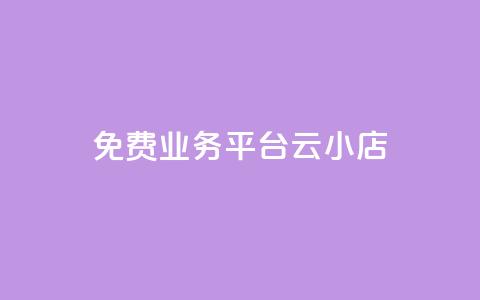 免费业务平台云小店